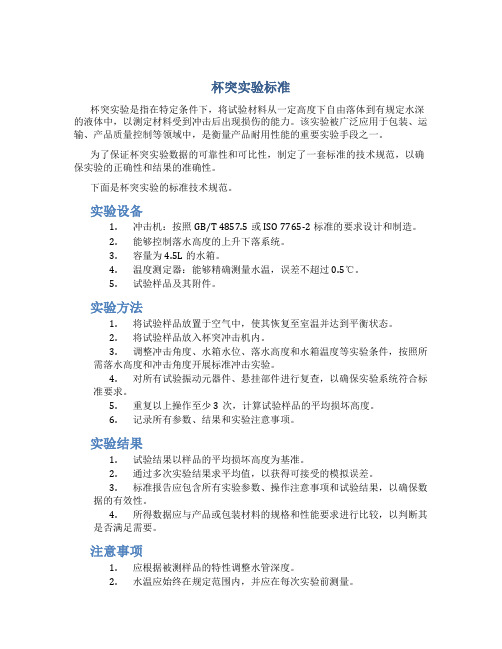 杯突实验标准

杯突实验是指在特定条件下，将试验材料从一定高度下自由落体到有规定水深的液体中，以测定材料受到冲击后出现损伤的能力。该实验被广泛应用于包装、运输、产品质量控制等领域中，是衡量产品耐用性能的重要实验手段之一。

为了保证杯突实验数据的可靠性和可比性，制定了一套标准的技术规范，以确保实验的正确性和结果的准确性。

下面是杯突实验的标准技术规范。

实验设备

1. 冲击机：按照 GB/T 4857.5 或 ISO 7765-2 标准的要求设计和制造。
2. 能够控制落水高度的上升下落系统。
3. 容量为 4.5L 的水箱。
4. 温度测定器：能够精确测量水温，误差不超过 0.5℃。
5. 试验样品及其附件。

实验方法

1. 将试验样品放置于空气中，使其恢复至室温并达到平衡状态。
2. 将试验样品放入杯突冲击机内。
3. 调整冲击角度、水箱水位、落水高度和水箱温度等实验条件，按照所需落水高度和冲击角度开展标准冲击实验。
4. 对所有试验振动元器件、悬挂部件进行复查，以确保实验系统符合标准要求。
5. 重复以上操作至少 3 次，计算试验样品的平均损坏高度。
6. 记录所有参数、结果和实验注意事项。

实验结果

1. 试验结果以样品的平均损坏高度为基准。
2. 通过多次实验结果求平均值，以获得可接受的模拟误差。
3. 标准报告应包含所有实验参数、操作注意事项和试验结果，以确保数据的有效性。
4. 所得数据应与产品或包装材料的规格和性能要求进行比较，以判断其是否满足需要。

注意事项

1. 应根据被测样品的特性调整水管深度。
2. 水温应始终在规定范围内，并应在每次实验前测量。